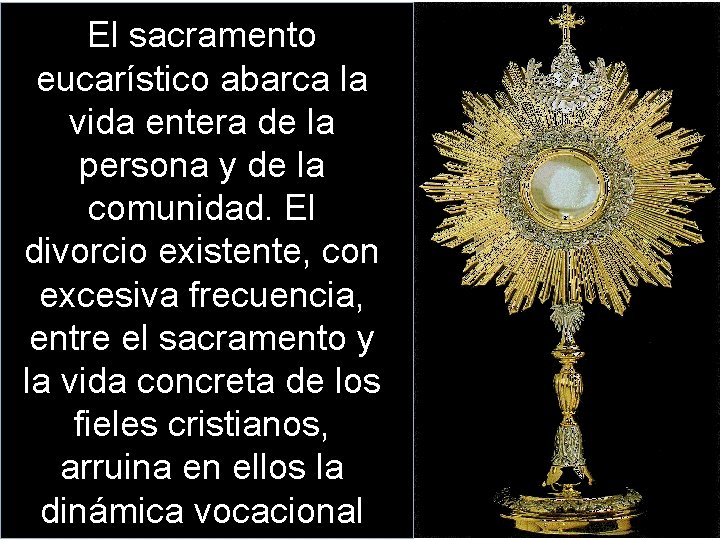 El sacramento eucarístico abarca la vida entera de la persona y de la comunidad. El divorcio existente, con excesiva frecuencia, entre el sacramento y la vida concreta de los fieles cristianos, arruina en ellos la dinámica vocacional